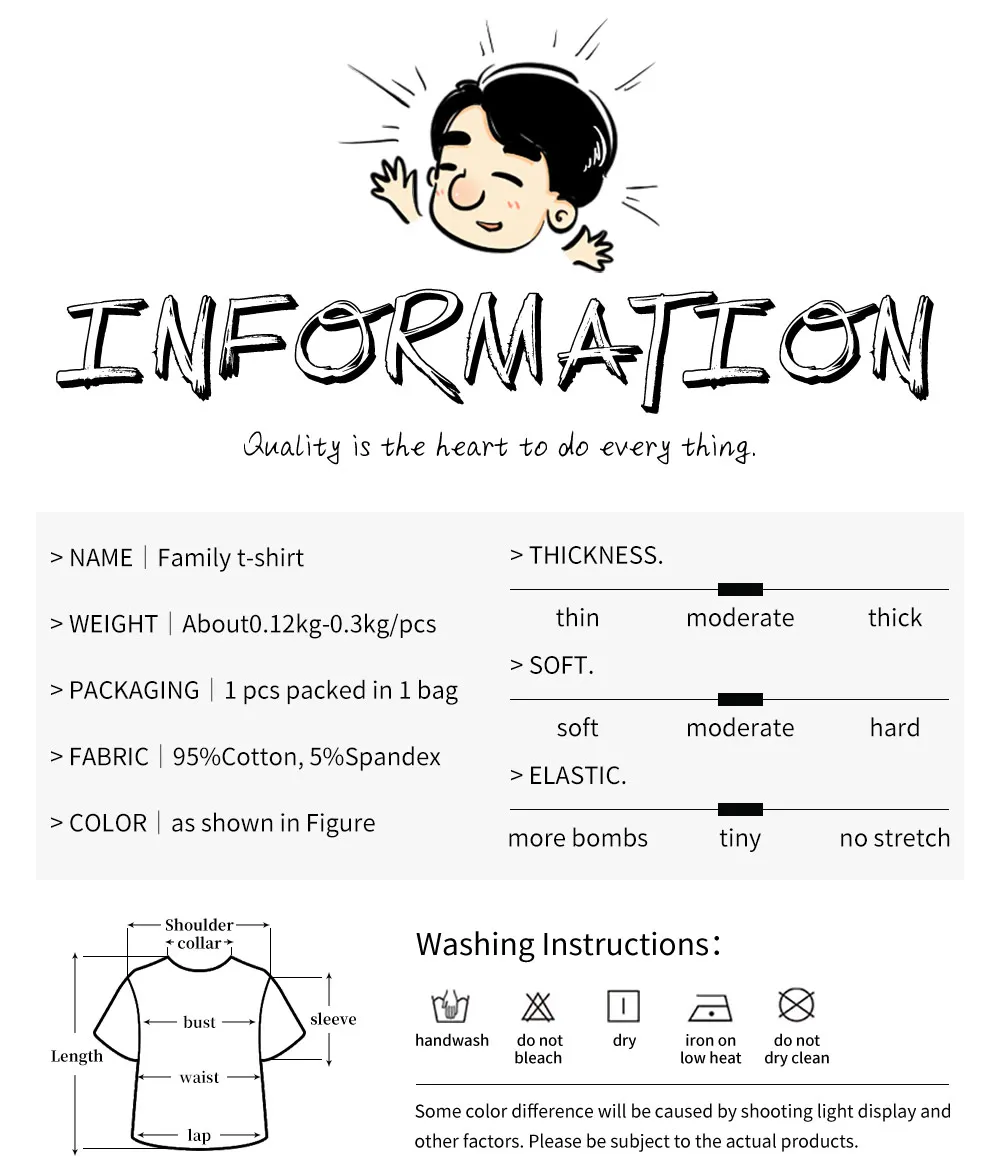 INFORMATION

Quality is the heart to do every thing.

> NAME | Family t-shirt

> WEIGHT | About0.12kg-0.3kg/pcs

> PACKAGING | 1 pcs packed in 1 bag

> FABRIC | 95%Cotton, 5%Spandex

> COLOR | as shown in Figure

> THICKNESS.

thin moderate thick

> SOFT.

soft moderate hard

> ELASTIC.

more bombs tiny no stretch

Shoulder
collar
bust
sleeve
Length
waist
lap

Washing Instructions:

handwash
do not bleach
dry
iron on low heat
do not dry clean

Some color difference will be caused by shooting light display and other factors. Please be subject to the actual products.